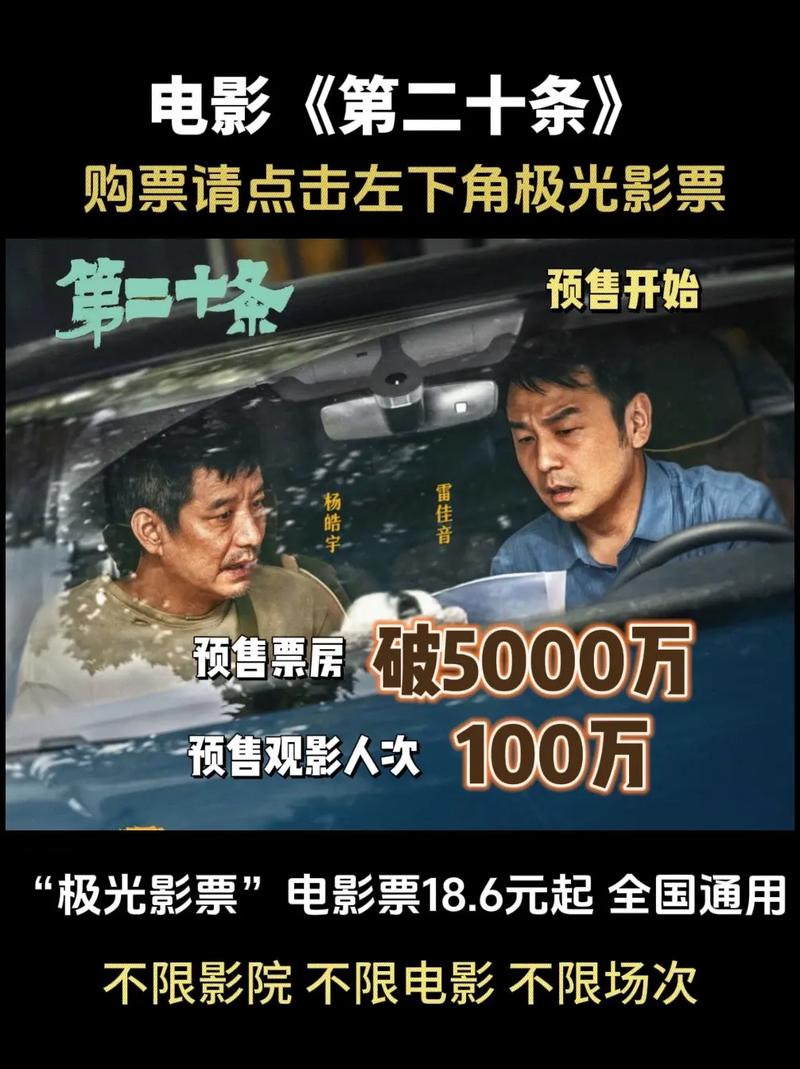 电影《第二十条》

购票请点击左下角极光影票

第二十条

预售开始

杨皓宇

雷佳音

预售票房 破5000万

预售观影人次 100万

“极光影票”电影票18.6元起 全国通用

不限影院 不限电影 不限场次